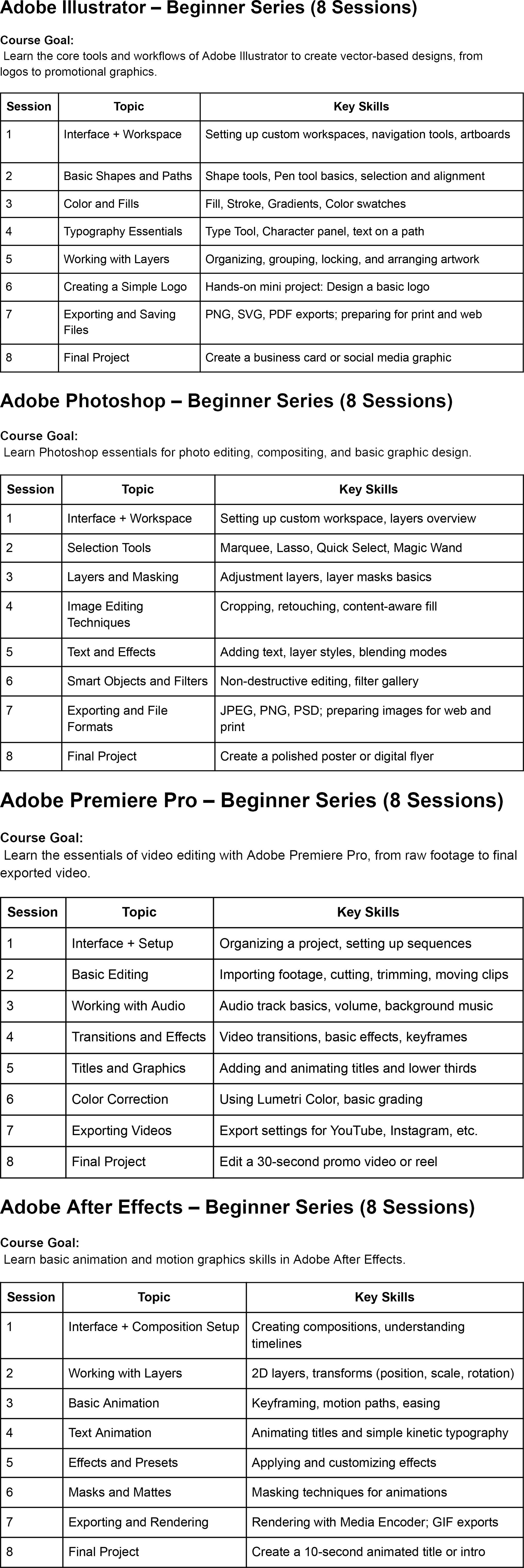 Adobe Illustrator – Beginner Series (8 Sessions)

Course Goal:
Learn the core tools and workflows of Adobe Illustrator to create vector-based designs, from logos to promotional graphics.

| Session | Topic | Key Skills |
|---|---|---|
| 1 | Interface + Workspace | Setting up custom workspaces, navigation tools, artboards |
| 2 | Basic Shapes and Paths | Shape tools, Pen tool basics, selection and alignment |
| 3 | Color and Fills | Fill, Stroke, Gradients, Color swatches |
| 4 | Typography Essentials | Type Tool, Character panel, text on a path |
| 5 | Working with Layers | Organizing, grouping, locking, and arranging artwork |
| 6 | Creating a Simple Logo | Hands-on mini project: Design a basic logo |
| 7 | Exporting and Saving Files | PNG, SVG, PDF exports; preparing for print and web |
| 8 | Final Project | Create a business card or social media graphic |

Adobe Photoshop – Beginner Series (8 Sessions)

Course Goal:
Learn Photoshop essentials for photo editing, compositing, and basic graphic design.

| Session | Topic | Key Skills |
|---|---|---|
| 1 | Interface + Workspace | Setting up custom workspace, layers overview |
| 2 | Selection Tools | Marquee, Lasso, Quick Select, Magic Wand |
| 3 | Layers and Masking | Adjustment layers, layer masks basics |
| 4 | Image Editing Techniques | Cropping, retouching, content-aware fill |
| 5 | Text and Effects | Adding text, layer styles, blending modes |
| 6 | Smart Objects and Filters | Non-destructive editing, filter gallery |
| 7 | Exporting and File Formats | JPEG, PNG, PSD; preparing images for web and print |
| 8 | Final Project | Create a polished poster or digital flyer |

Adobe Premiere Pro – Beginner Series (8 Sessions)

Course Goal:
Learn the essentials of video editing with Adobe Premiere Pro, from raw footage to final exported video.

| Session | Topic | Key Skills |
|---|---|---|
| 1 | Interface + Setup | Organizing a project, setting up sequences |
| 2 | Basic Editing | Importing footage, cutting, trimming, moving clips |
| 3 | Working with Audio | Audio track basics, volume, background music |
| 4 | Transitions and Effects | Video transitions, basic effects, keyframes |
| 5 | Titles and Graphics | Adding and animating titles and lower thirds |
| 6 | Color Correction | Using Lumetri Color, basic grading |
| 7 | Exporting Videos | Export settings for YouTube, Instagram, etc. |
| 8 | Final Project | Edit a 30-second promo video or reel |

Adobe After Effects – Beginner Series (8 Sessions)

Course Goal:
Learn basic animation and motion graphics skills in Adobe After Effects.

| Session | Topic | Key Skills |
|---|---|---|
| 1 | Interface + Composition Setup | Creating compositions, understanding timelines |
| 2 | Working with Layers | 2D layers, transforms (position, scale, rotation) |
| 3 | Basic Animation | Keyframing, motion paths, easing |
| 4 | Text Animation | Animating titles and simple kinetic typography |
| 5 | Effects and Presets | Applying and customizing effects |
| 6 | Masks and Mattes | Masking techniques for animations |
| 7 | Exporting and Rendering | Rendering with Media Encoder; GIF exports |
| 8 | Final Project | Create a 10-second animated title or intro |